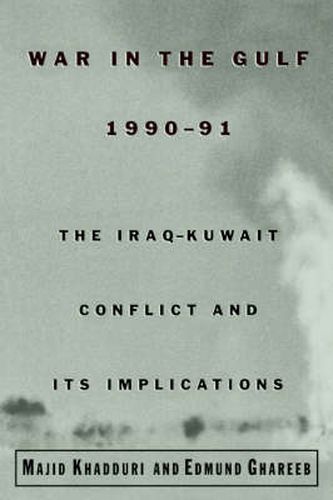 WAR IN THE GULF
1990–91

THE IRAQ–KUWAIT CONFLICT AND ITS IMPLICATIONS

MAJID KHADDURI AND EDMUND GHAREEB